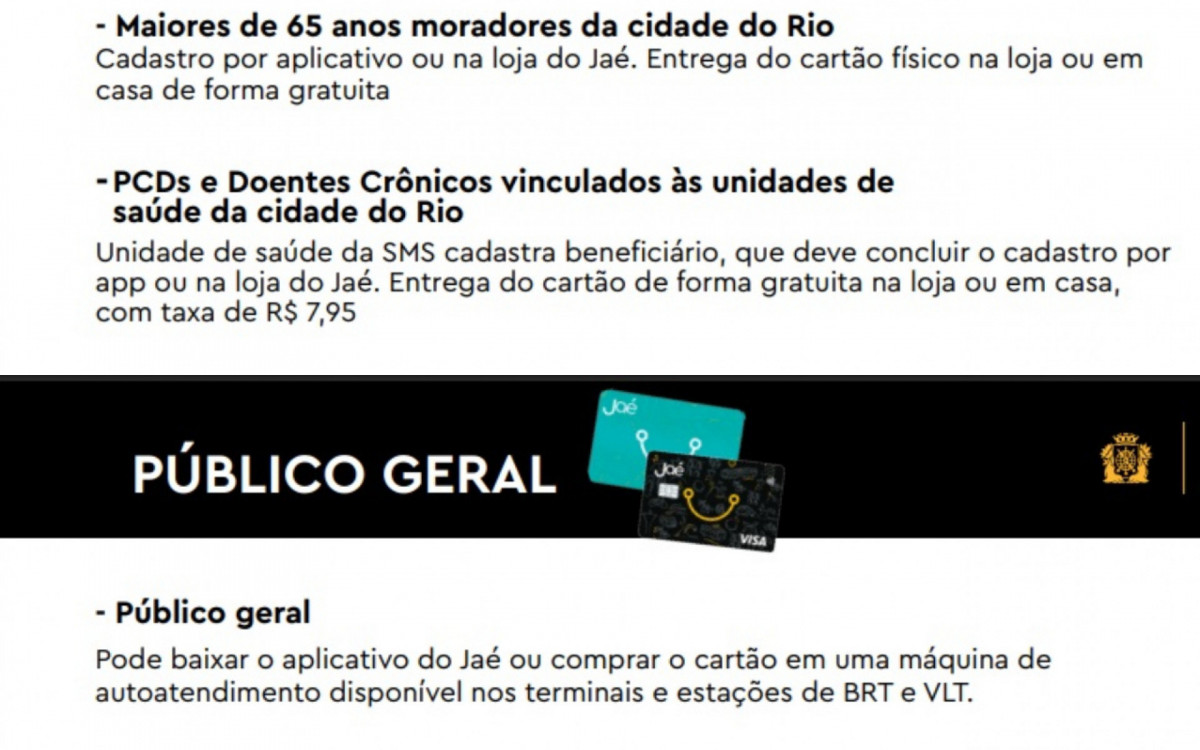 - Maiores de 65 anos moradores da cidade do Rio
Cadastro por aplicativo ou na loja do Jaé. Entrega do cartão físico na loja ou em casa de forma gratuita

- PCDs e Doentes Crônicos vinculados às unidades de saúde da cidade do Rio
Unidade de saúde da SMS cadastra beneficiário, que deve concluir o cadastro por app ou na loja do Jaé. Entrega do cartão de forma gratuita na loja ou em casa, com taxa de R$ 7,95

PÚBLICO GERAL

Jaé

Jaé

VISA

- Público geral
Pode baixar o aplicativo do Jaé ou comprar o cartão em uma máquina de autoatendimento disponível nos terminais e estações de BRT e VLT.